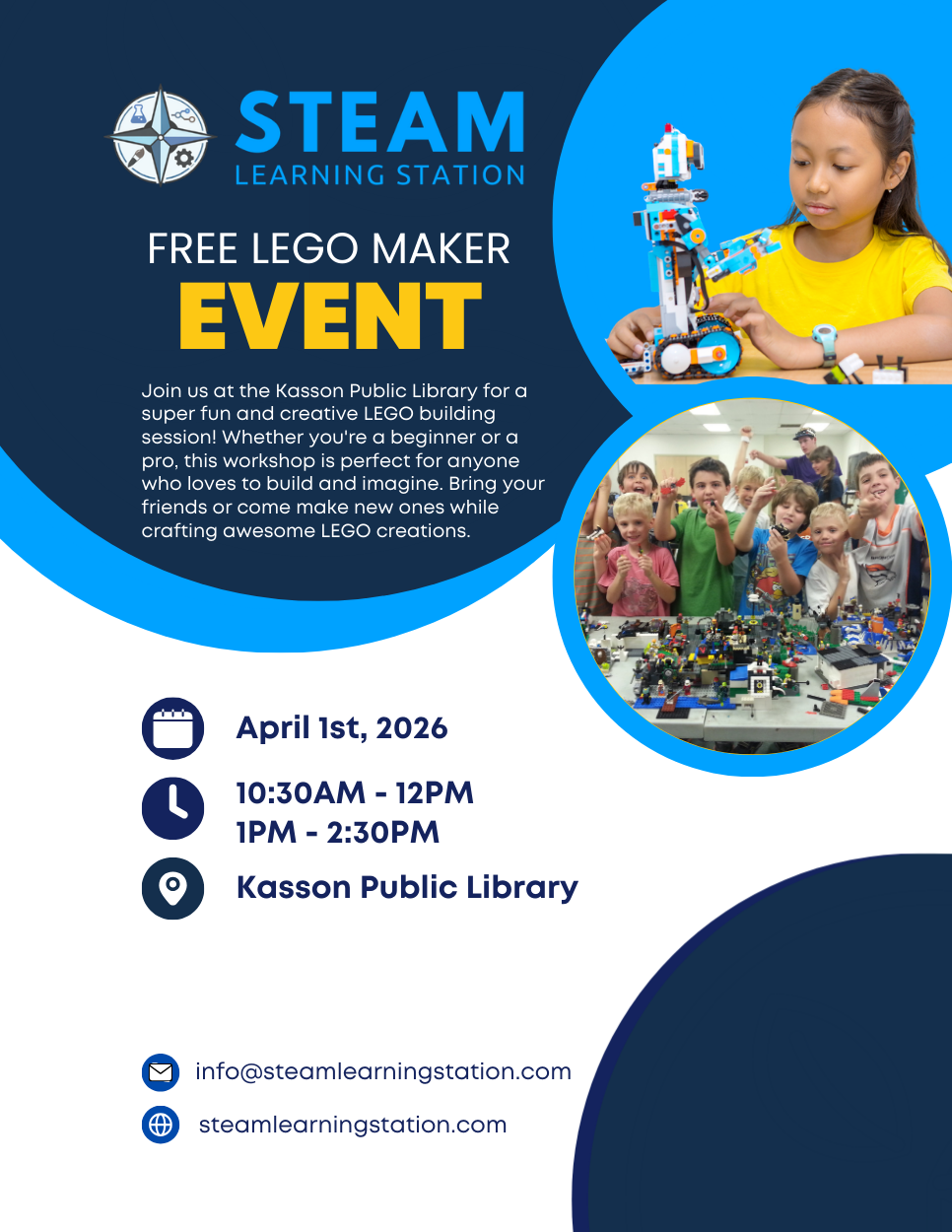 STEAM
LEARNING STATION

FREE LEGO MAKER
EVENT

Join us at the Kasson Public Library for a super fun and creative LEGO building session! Whether you're a beginner or a pro, this workshop is perfect for anyone who loves to build and imagine. Bring your friends or come make new ones while crafting awesome LEGO creations.

April 1st, 2026

10:30AM - 12PM
1PM - 2:30PM

Kasson Public Library

info@steamlearningstation.com

steamlearningstation.com